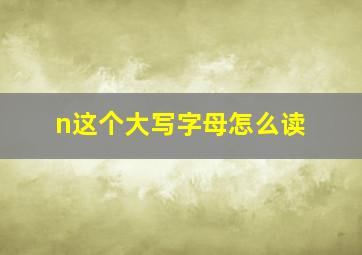 n这个大写字母怎么读